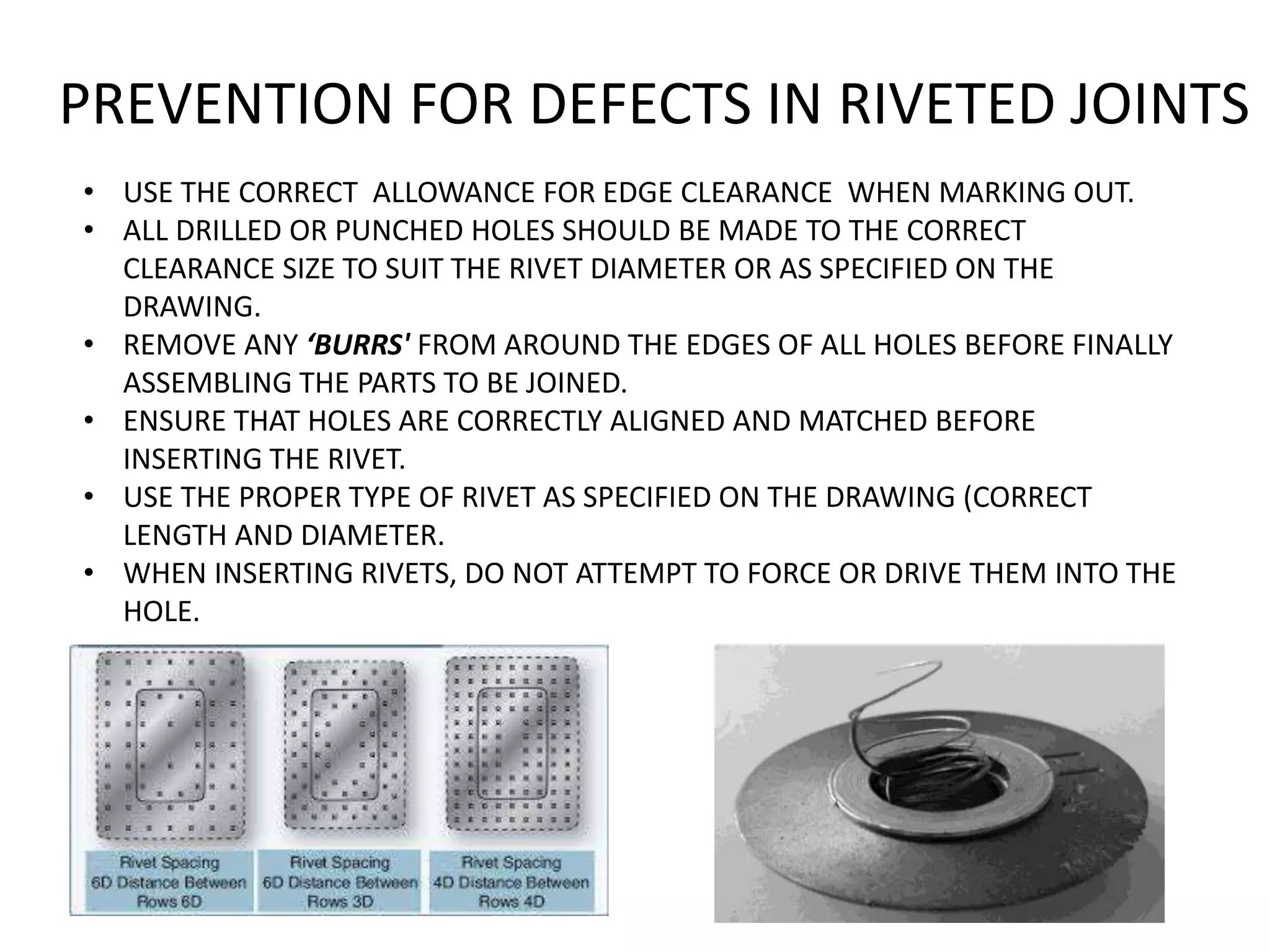 PREVENTION FOR DEFECTS IN RIVETED JOINTS

• USE THE CORRECT ALLOWANCE FOR EDGE CLEARANCE WHEN MARKING OUT.
• ALL DRILLED OR PUNCHED HOLES SHOULD BE MADE TO THE CORRECT CLEARANCE SIZE TO SUIT THE RIVET DIAMETER OR AS SPECIFIED ON THE DRAWING.
• REMOVE ANY ‘BURRS' FROM AROUND THE EDGES OF ALL HOLES BEFORE FINALLY ASSEMBLING THE PARTS TO BE JOINED.
• ENSURE THAT HOLES ARE CORRECTLY ALIGNED AND MATCHED BEFORE INSERTING THE RIVET.
• USE THE PROPER TYPE OF RIVET AS SPECIFIED ON THE DRAWING (CORRECT LENGTH AND DIAMETER.
• WHEN INSERTING RIVETS, DO NOT ATTEMPT TO FORCE OR DRIVE THEM INTO THE HOLE.

Rivet Spacing 6D Distance Between Rows 6D

Rivet Spacing 6D Distance Between Rows 3D

Rivet Spacing 4D Distance Between Rows 4D